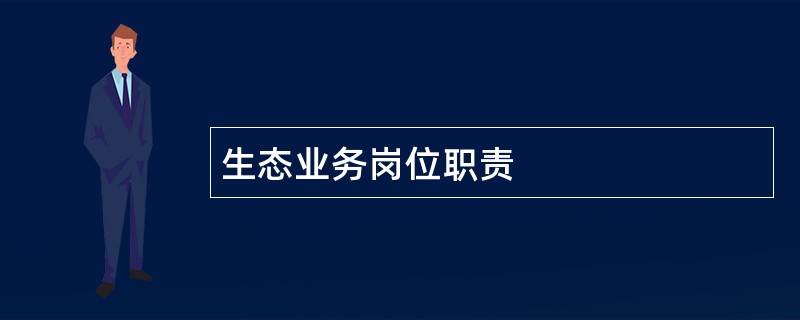 生态业务岗位职责